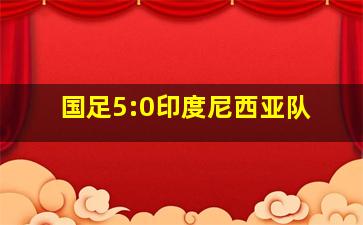 国足5:0印度尼西亚队